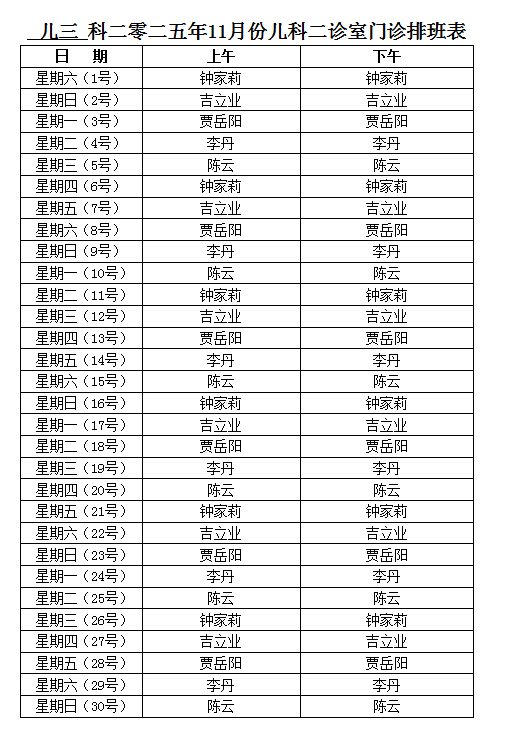 儿三 科二零二五年11月份儿科二诊室门诊排班表

| 日　期 | 上午 | 下午 |
|---|---|---|
| 星期六（1号） | 钟家莉 | 钟家莉 |
| 星期日（2号） | 吉立业 | 吉立业 |
| 星期一（3号） | 贾岳阳 | 贾岳阳 |
| 星期二（4号） | 李丹 | 李丹 |
| 星期三（5号） | 陈云 | 陈云 |
| 星期四（6号） | 钟家莉 | 钟家莉 |
| 星期五（7号） | 吉立业 | 吉立业 |
| 星期六（8号） | 贾岳阳 | 贾岳阳 |
| 星期日（9号） | 李丹 | 李丹 |
| 星期一（10号） | 陈云 | 陈云 |
| 星期二（11号） | 钟家莉 | 钟家莉 |
| 星期三（12号） | 吉立业 | 吉立业 |
| 星期四（13号） | 贾岳阳 | 贾岳阳 |
| 星期五（14号） | 李丹 | 李丹 |
| 星期六（15号） | 陈云 | 陈云 |
| 星期日（16号） | 钟家莉 | 钟家莉 |
| 星期一（17号） | 吉立业 | 吉立业 |
| 星期二（18号） | 贾岳阳 | 贾岳阳 |
| 星期三（19号） | 李丹 | 李丹 |
| 星期四（20号） | 陈云 | 陈云 |
| 星期五（21号） | 钟家莉 | 钟家莉 |
| 星期六（22号） | 吉立业 | 吉立业 |
| 星期日（23号） | 贾岳阳 | 贾岳阳 |
| 星期一（24号） | 李丹 | 李丹 |
| 星期二（25号） | 陈云 | 陈云 |
| 星期三（26号） | 钟家莉 | 钟家莉 |
| 星期四（27号） | 吉立业 | 吉立业 |
| 星期五（28号） | 贾岳阳 | 贾岳阳 |
| 星期六（29号） | 李丹 | 李丹 |
| 星期日（30号） | 陈云 | 陈云 |